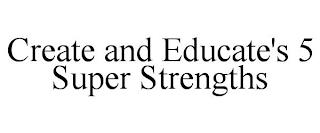 Create and Educate's 5 Super Strengths